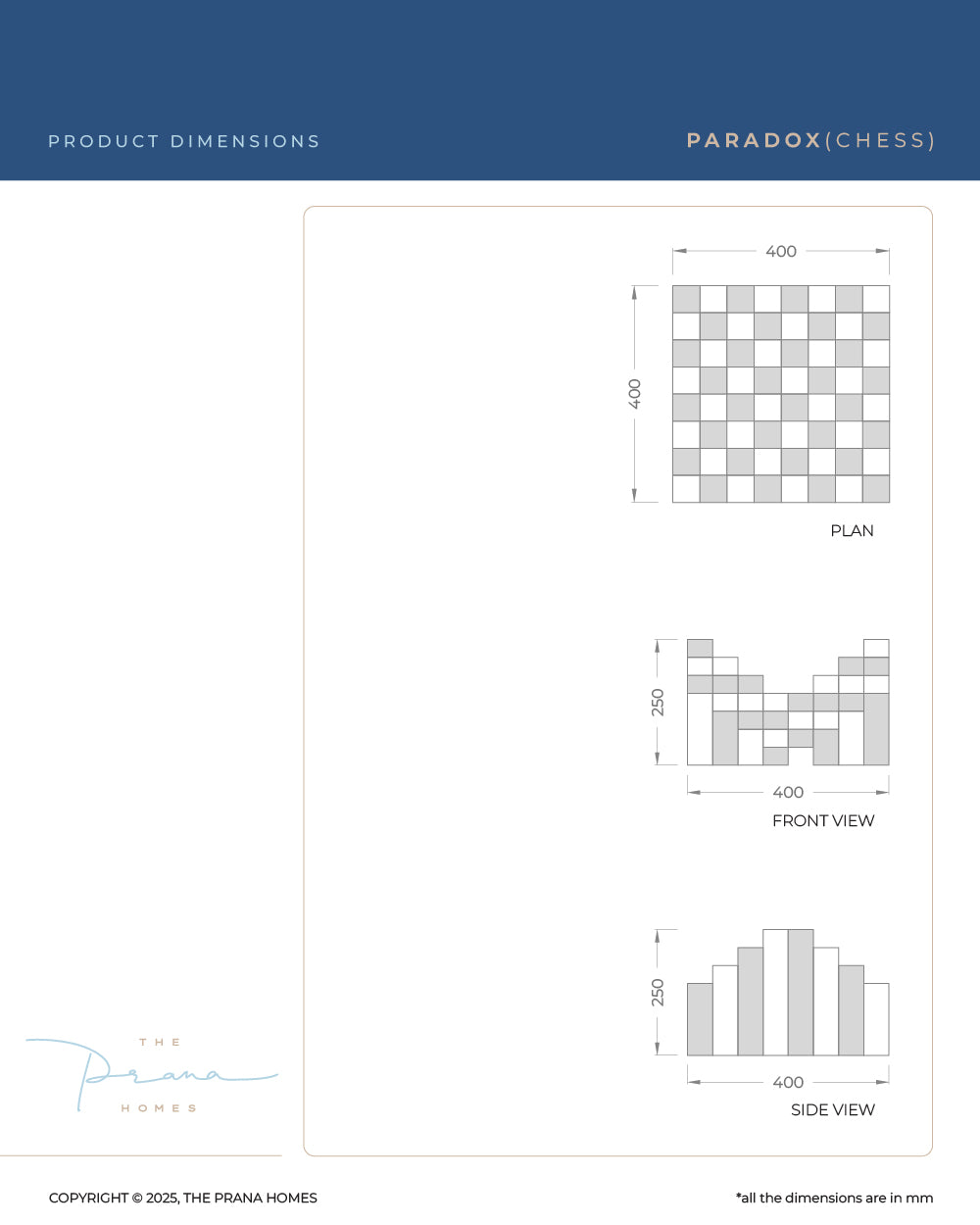 PRODUCT DIMENSIONS

PARADOX(CHESS)

400

400

PLAN

250

400

FRONT VIEW

250

400

SIDE VIEW

THE
Prana
HOMES

COPYRIGHT © 2025, THE PRANA HOMES

*all the dimensions are in mm